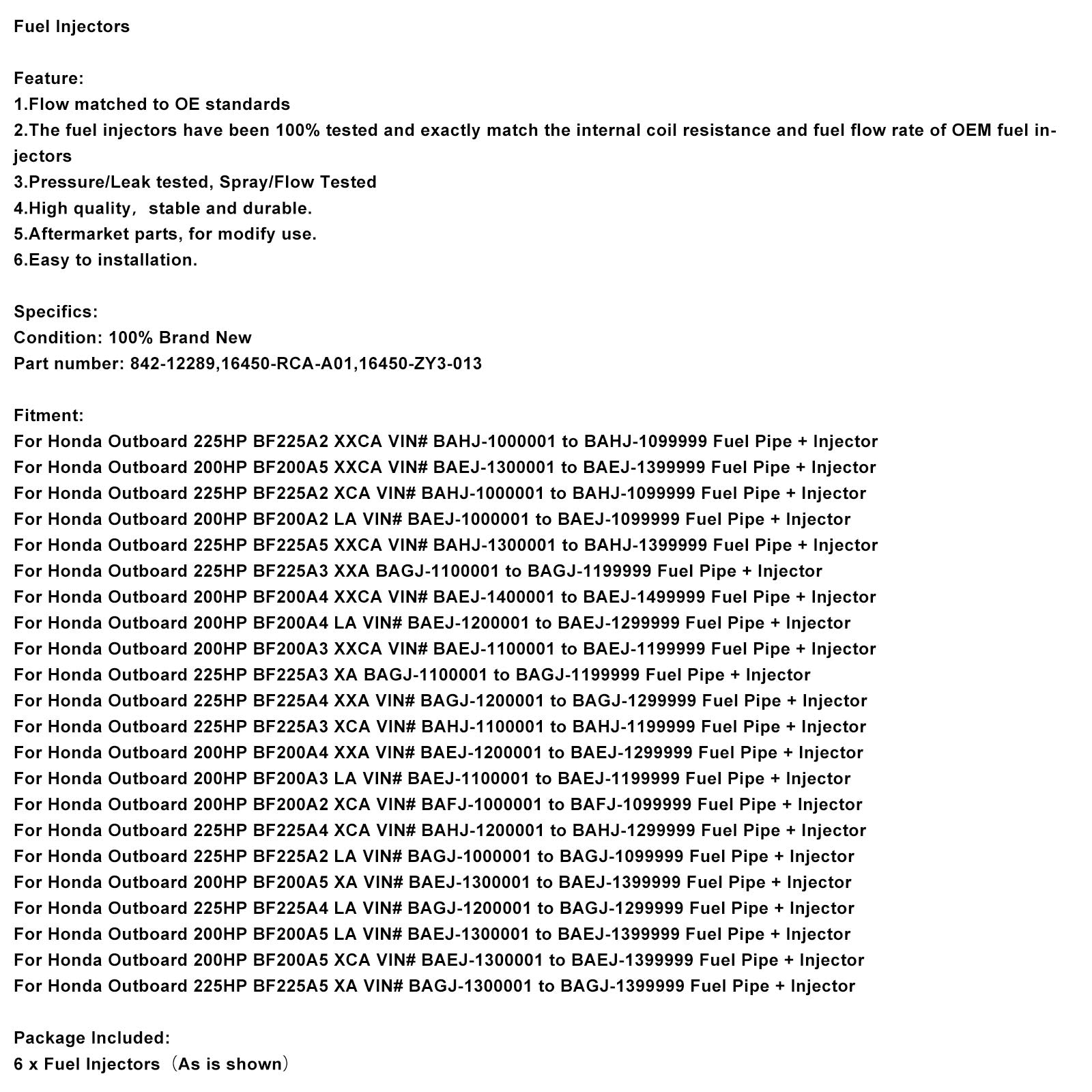 Fuel Injectors

Feature:
1.Flow matched to OE standards
2.The fuel injectors have been 100% tested and exactly match the internal coil resistance and fuel flow rate of OEM fuel injectors
3.Pressure/Leak tested, Spray/Flow Tested
4.High quality, stable and durable.
5.Aftermarket parts, for modify use.
6.Easy to installation.

Specifics:
Condition: 100% Brand New
Part number: 842-12289,16450-RCA-A01,16450-ZY3-013

Fitment:
For Honda Outboard 225HP BF225A2 XXCA VIN# BAHJ-1000001 to BAHJ-1099999 Fuel Pipe + Injector
For Honda Outboard 200HP BF200A5 XXCA VIN# BAEJ-1300001 to BAEJ-1399999 Fuel Pipe + Injector
For Honda Outboard 225HP BF225A2 XCA VIN# BAHJ-1000001 to BAHJ-1099999 Fuel Pipe + Injector
For Honda Outboard 200HP BF200A2 LA VIN# BAEJ-1000001 to BAEJ-1099999 Fuel Pipe + Injector
For Honda Outboard 225HP BF225A5 XXCA VIN# BAHJ-1300001 to BAHJ-1399999 Fuel Pipe + Injector
For Honda Outboard 225HP BF225A3 XXA BAGJ-1100001 to BAGJ-1199999 Fuel Pipe + Injector
For Honda Outboard 200HP BF200A4 XXCA VIN# BAEJ-1400001 to BAEJ-1499999 Fuel Pipe + Injector
For Honda Outboard 200HP BF200A4 LA VIN# BAEJ-1200001 to BAEJ-1299999 Fuel Pipe + Injector
For Honda Outboard 200HP BF200A3 XXCA VIN# BAEJ-1100001 to BAEJ-1199999 Fuel Pipe + Injector
For Honda Outboard 225HP BF225A3 XA BAGJ-1100001 to BAGJ-1199999 Fuel Pipe + Injector
For Honda Outboard 225HP BF225A4 XXA VIN# BAGJ-1200001 to BAGJ-1299999 Fuel Pipe + Injector
For Honda Outboard 225HP BF225A3 XCA VIN# BAHJ-1100001 to BAHJ-1199999 Fuel Pipe + Injector
For Honda Outboard 200HP BF200A4 XXA VIN# BAEJ-1200001 to BAEJ-1299999 Fuel Pipe + Injector
For Honda Outboard 200HP BF200A3 LA VIN# BAEJ-1100001 to BAEJ-1199999 Fuel Pipe + Injector
For Honda Outboard 200HP BF200A2 XCA VIN# BAFJ-1000001 to BAFJ-1099999 Fuel Pipe + Injector
For Honda Outboard 225HP BF225A4 XCA VIN# BAHJ-1200001 to BAHJ-1299999 Fuel Pipe + Injector
For Honda Outboard 225HP BF225A2 LA VIN# BAGJ-1000001 to BAGJ-1099999 Fuel Pipe + Injector
For Honda Outboard 200HP BF200A5 XA VIN# BAEJ-1300001 to BAEJ-1399999 Fuel Pipe + Injector
For Honda Outboard 225HP BF225A4 LA VIN# BAGJ-1200001 to BAGJ-1299999 Fuel Pipe + Injector
For Honda Outboard 200HP BF200A5 LA VIN# BAEJ-1300001 to BAEJ-1399999 Fuel Pipe + Injector
For Honda Outboard 200HP BF200A5 XCA VIN# BAEJ-1300001 to BAEJ-1399999 Fuel Pipe + Injector
For Honda Outboard 225HP BF225A5 XA VIN# BAGJ-1300001 to BAGJ-1399999 Fuel Pipe + Injector

Package Included:
6 x Fuel Injectors（As is shown）